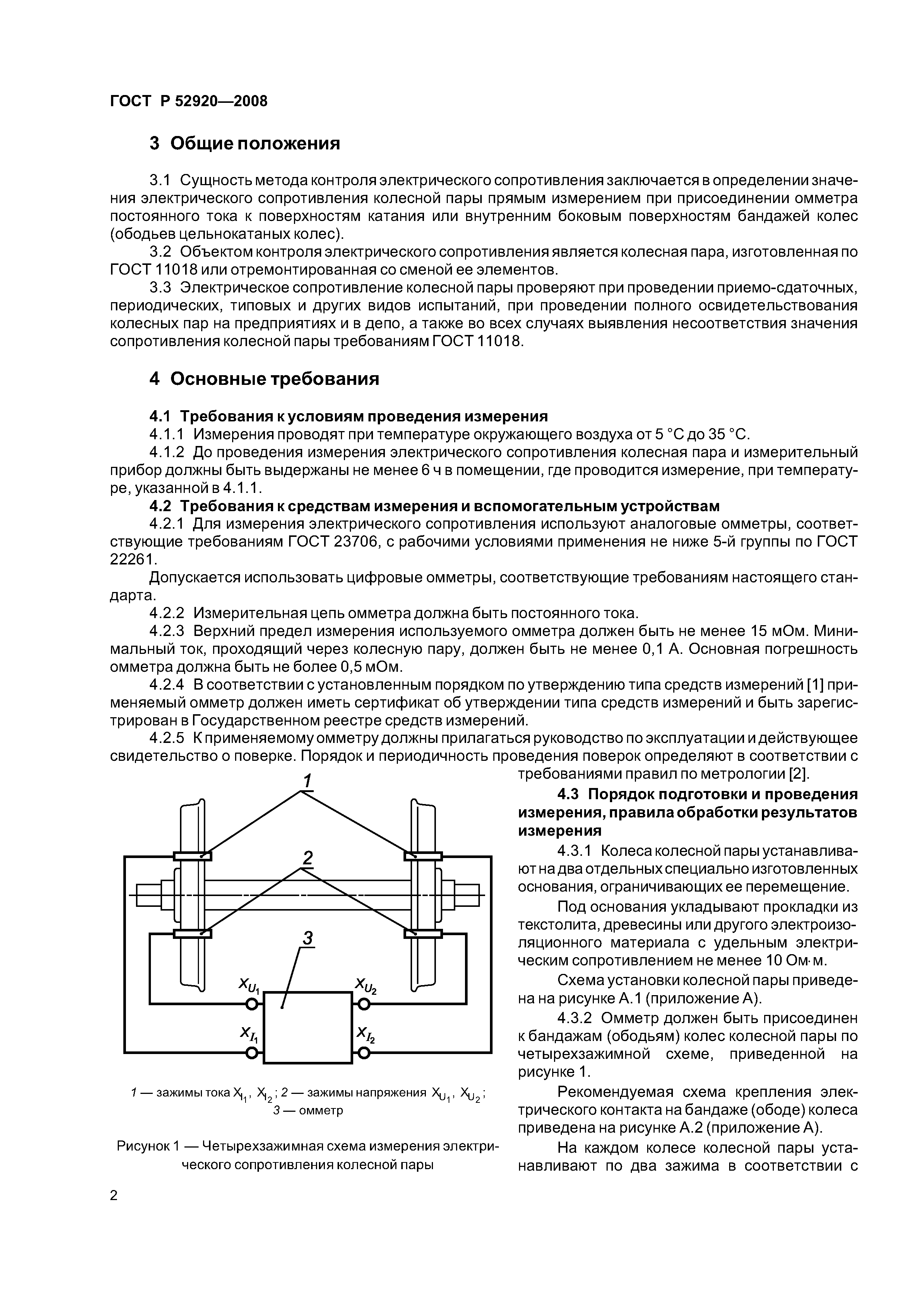 ГОСТ Р 52920—2008

3 Общие положения

3.1 Сущность метода контроля электрического сопротивления заключается в определении значения электрического сопротивления колесной пары прямым измерением при присоединении омметра постоянного тока к поверхностям катания или внутренним боковым поверхностям бандажей колес (ободьев цельнокатаных колес).

3.2 Объектом контроля электрического сопротивления является колесная пара, изготовленная по ГОСТ 11018 или отремонтированная со сменой ее элементов.

3.3 Электрическое сопротивление колесной пары проверяют при проведении приемо-сдаточных, периодических, типовых и других видов испытаний, при проведении полного освидетельствования колесных пар на предприятиях и в депо, а также во всех случаях выявления несоответствия значения сопротивления колесной пары требованиям ГОСТ 11018.

4 Основные требования

4.1 Требования к условиям проведения измерения

4.1.1 Измерения проводят при температуре окружающего воздуха от 5 °С до 35 °С.

4.1.2 До проведения измерения электрического сопротивления колесная пара и измерительный прибор должны быть выдержаны не менее 6 ч в помещении, где проводится измерение, при температуре, указанной в 4.1.1.

4.2 Требования к средствам измерения и вспомогательным устройствам

4.2.1 Для измерения электрического сопротивления используют аналоговые омметры, соответствующие требованиям ГОСТ 23706, с рабочими условиями применения не ниже 5-й группы по ГОСТ 22261.

Допускается использовать цифровые омметры, соответствующие требованиям настоящего стандарта.

4.2.2 Измерительная цепь омметра должна быть постоянного тока.

4.2.3 Верхний предел измерения используемого омметра должен быть не менее 15 мОм. Минимальный ток, проходящий через колесную пару, должен быть не менее 0,1 А. Основная погрешность омметра должна быть не более 0,5 мОм.

4.2.4 В соответствии с установленным порядком по утверждению типа средств измерений [1] применяемый омметр должен иметь сертификат об утверждении типа средств измерений и быть зарегистрирован в Государственном реестре средств измерений.

4.2.5 К применяемому омметру должны прилагаться руководство по эксплуатации и действующее свидетельство о поверке. Порядок и периодичность проведения поверок определяют в соответствии с требованиями правил по метрологии [2].

1
2
3
$X_{U_1}$
$X_{U_2}$
$X_{I_1}$
$X_{I_2}$

1 — зажимы тока $X_{I_1}$, $X_{I_2}$; 2 — зажимы напряжения $X_{U_1}$, $X_{U_2}$; 3 — омметр

Рисунок 1 — Четырехзажимная схема измерения электрического сопротивления колесной пары

4.3 Порядок подготовки и проведения измерения, правила обработки результатов измерения

4.3.1 Колеса колесной пары устанавливают на два отдельных специально изготовленных основания, ограничивающих ее перемещение.

Под основания укладывают прокладки из текстолита, древесины или другого электроизоляционного материала с удельным электрическим сопротивлением не менее 10 Ом·м.

Схема установки колесной пары приведена на рисунке А.1 (приложение А).

4.3.2 Омметр должен быть присоединен к бандажам (ободьям) колес колесной пары по четырехзажимной схеме, приведенной на рисунке 1.

Рекомендуемая схема крепления электрического контакта на бандаже (ободе) колеса приведена на рисунке А.2 (приложение А).

На каждом колесе колесной пары устанавливают по два зажима в соответствии с

2